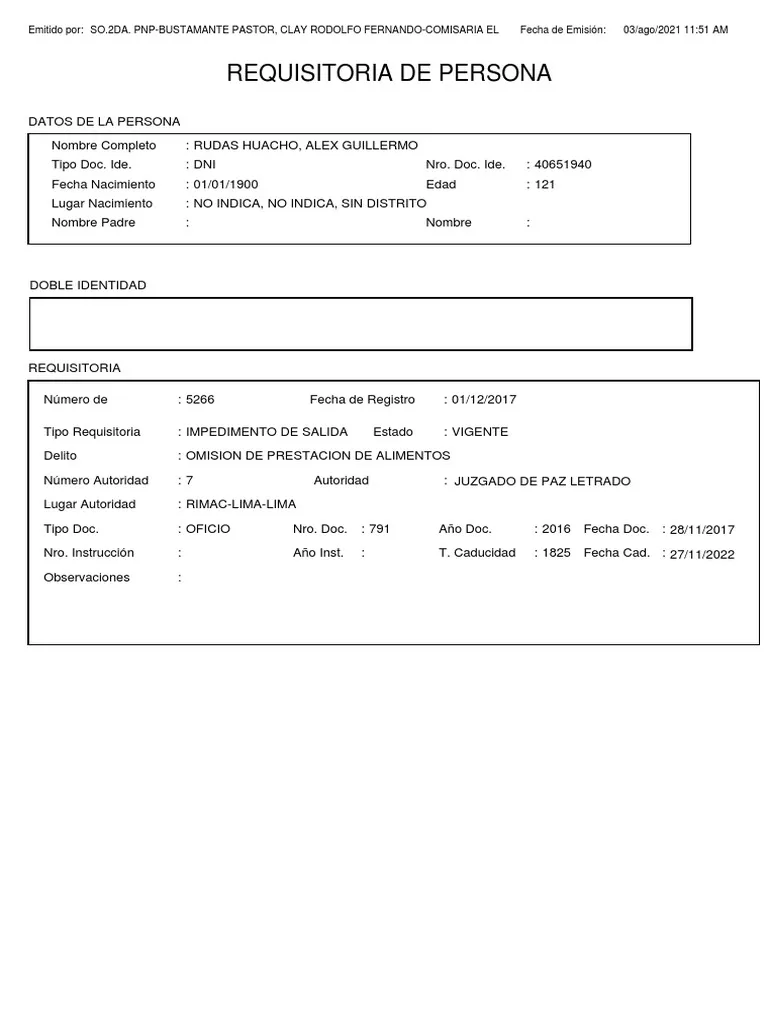 Emitido por: SO.2DA. PNP-BUSTAMANTE PASTOR, CLAY RODOLFO FERNANDO-COMISARIA EL Fecha de Emisión: 03/ago/2021 11:51 AM

REQUISITORIA DE PERSONA

DATOS DE LA PERSONA

Nombre Completo : RUDAS HUACHO, ALEX GUILLERMO
Tipo Doc. Ide. : DNI Nro. Doc. Ide. : 40651940
Fecha Nacimiento : 01/01/1900 Edad : 121
Lugar Nacimiento : NO INDICA, NO INDICA, SIN DISTRITO
Nombre Padre : Nombre :

DOBLE IDENTIDAD

REQUISITORIA

Número de : 5266 Fecha de Registro : 01/12/2017
Tipo Requisitoria : IMPEDIMENTO DE SALIDA Estado : VIGENTE
Delito : OMISION DE PRESTACION DE ALIMENTOS
Número Autoridad : 7 Autoridad : JUZGADO DE PAZ LETRADO
Lugar Autoridad : RIMAC-LIMA-LIMA
Tipo Doc. : OFICIO Nro. Doc. : 791 Año Doc. : 2016 Fecha Doc. : 28/11/2017
Nro. Instrucción : Año Inst. : T. Caducidad : 1825 Fecha Cad. : 27/11/2022
Observaciones :